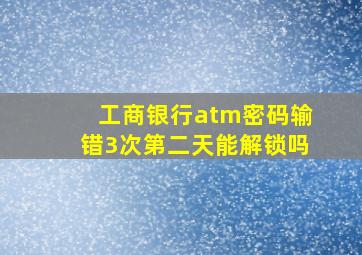 工商银行atm密码输错3次第二天能解锁吗